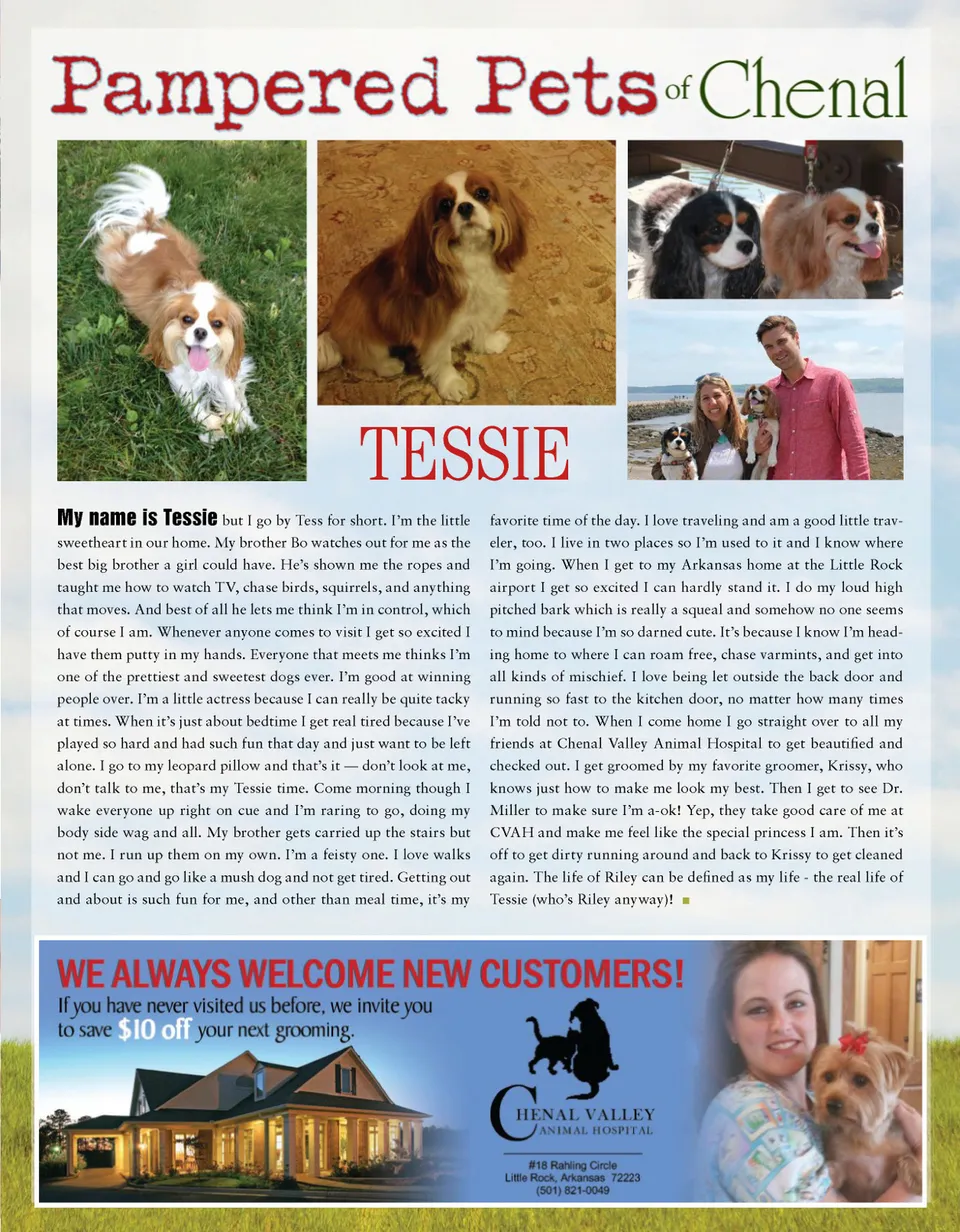 Pampered Pets of Chenal

TESSIE

My name is Tessie but I go by Tess for short. I'm the little sweetheart in our home. My brother Bo watches out for me as the best big brother a girl could have. He's shown me the ropes and taught me how to watch TV, chase birds, squirrels, and anything that moves. And best of all he lets me think I'm in control, which of course I am. Whenever anyone comes to visit I get so excited I have them putty in my hands. Everyone that meets me thinks I'm one of the prettiest and sweetest dogs ever. I'm good at winning people over. I'm a little actress because I can really be quite tacky at times. When it's just about bedtime I get real tired because I've played so hard and had such fun that day and just want to be left alone. I go to my leopard pillow and that's it — don't look at me, don't talk to me, that's my Tessie time. Come morning though I wake everyone up right on cue and I'm raring to go, doing my body side wag and all. My brother gets carried up the stairs but not me. I run up them on my own. I'm a feisty one. I love walks and I can go and go like a mush dog and not get tired. Getting out and about is such fun for me, and other than meal time, it's my favorite time of the day. I love traveling and am a good little traveler, too. I live in two places so I'm used to it and I know where I'm going. When I get to my Arkansas home at the Little Rock airport I get so excited I can hardly stand it. I do my loud high pitched bark which is really a squeal and somehow no one seems to mind because I'm so darned cute. It's because I know I'm heading home to where I can roam free, chase varmints, and get into all kinds of mischief. I love being let outside the back door and running so fast to the kitchen door, no matter how many times I'm told not to. When I come home I go straight over to all my friends at Chenal Valley Animal Hospital to get beautified and checked out. I get groomed by my favorite groomer, Krissy, who knows just how to make me look my best. Then I get to see Dr. Miller to make sure I'm a-ok! Yep, they take good care of me at CVAH and make me feel like the special princess I am. Then it's off to get dirty running around and back to Krissy to get cleaned again. The life of Riley can be defined as my life - the real life of Tessie (who's Riley anyway)!

WE ALWAYS WELCOME NEW CUSTOMERS!
If you have never visited us before, we invite you to save $10 off your next grooming.

CHENAL VALLEY
ANIMAL HOSPITAL
#18 Rahling Circle
Little Rock, Arkansas 72223
(501) 821-0049